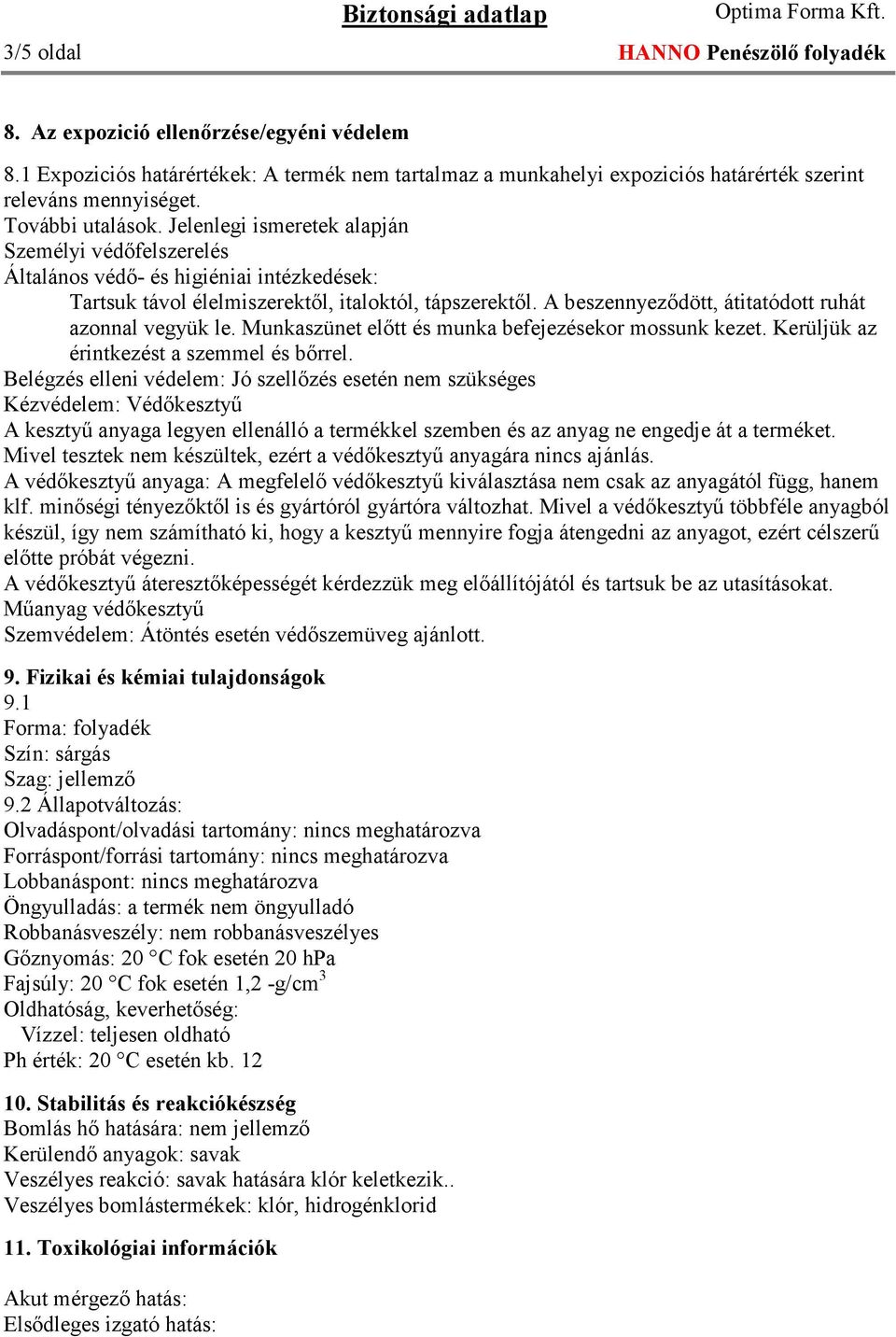 Biztonsági adatlap Optima Forma Kft.
3/5 oldal HANNO Penészölő folyadék

8. Az expozició ellenőrzése/egyéni védelem

8.1 Expoziciós határértékek: A termék nem tartalmaz a munkahelyi expoziciós határérték szerint releváns mennyiséget.
További utalások. Jelenlegi ismeretek alapján
Személyi védőfelszerelés
Általános védő- és higiéniai intézkedések:
Tartsuk távol élelmiszerektől, italoktól, tápszerektől. A beszennyeződött, átitatódott ruhát azonnal vegyük le. Munkaszünet előtt és munka befejezésekor mossunk kezet. Kerüljük az érintkezést a szemmel és bőrrel.
Belégzés elleni védelem: Jó szellőzés esetén nem szükséges
Kézvédelem: Védőkesztyű
A kesztyű anyaga legyen ellenálló a termékkel szemben és az anyag ne engedje át a terméket.
Mivel tesztek nem készültek, ezért a védőkesztyű anyagára nincs ajánlás.
A védőkesztyű anyaga: A megfelelő védőkesztyű kiválasztása nem csak az anyagától függ, hanem klf. minőségi tényezőktől is és gyártóról gyártóra változhat. Mivel a védőkesztyű többféle anyagból készül, így nem számítható ki, hogy a kesztyű mennyire fogja átengedni az anyagot, ezért célszerű előtte próbát végezni.
A védőkesztyű áteresztőképességét kérdezzük meg előállítójától és tartsuk be az utasításokat.
Műanyag védőkesztyű
Szemvédelem: Átöntés esetén védőszemüveg ajánlott.

9. Fizikai és kémiai tulajdonságok
9.1
Forma: folyadék
Szín: sárgás
Szag: jellemző
9.2 Állapotváltozás:
Olvadáspont/olvadási tartomány: nincs meghatározva
Forráspont/forrási tartomány: nincs meghatározva
Lobbanáspont: nincs meghatározva
Öngyulladás: a termék nem öngyulladó
Robbanásveszély: nem robbanásveszélyes
Gőznyomás: 20 °C fok esetén 20 hPa
Fajsúly: 20 °C fok esetén 1,2 -g/cm$^3$
Oldhatóság, keverhetőség:
Vízzel: teljesen oldható
Ph érték: 20 °C esetén kb. 12

10. Stabilitás és reakciókészség
Bomlás hő hatására: nem jellemző
Kerülendő anyagok: savak
Veszélyes reakció: savak hatására klór keletkezik..
Veszélyes bomlástermékek: klór, hidrogénklorid

11. Toxikológiai információk

Akut mérgező hatás:
Elsődleges izgató hatás: